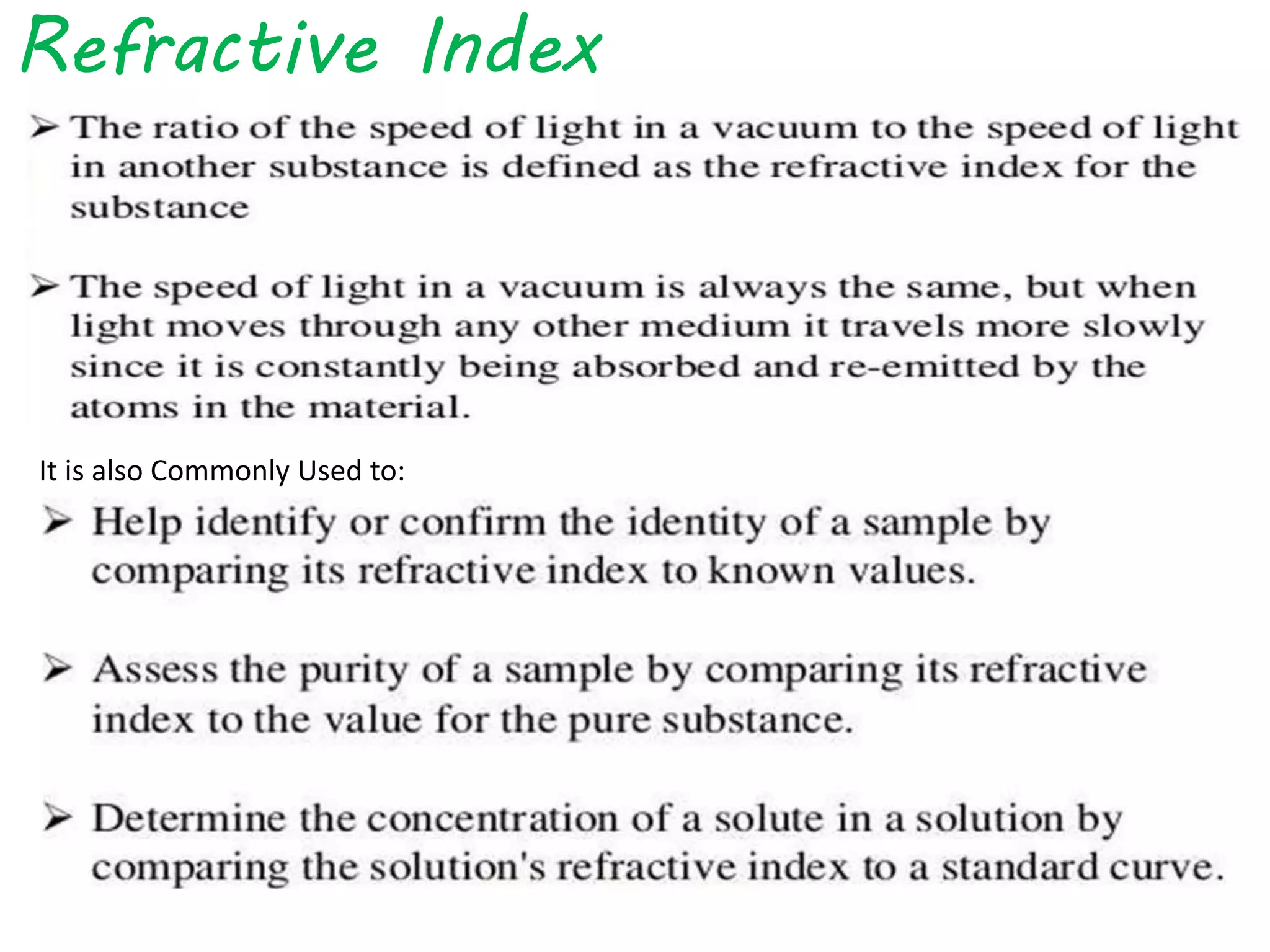 Refractive Index

➢ The ratio of the speed of light in a vacuum to the speed of light in another substance is defined as the refractive index for the substance

➢ The speed of light in a vacuum is always the same, but when light moves through any other medium it travels more slowly since it is constantly being absorbed and re-emitted by the atoms in the material.

It is also Commonly Used to:

➢ Help identify or confirm the identity of a sample by comparing its refractive index to known values.

➢ Assess the purity of a sample by comparing its refractive index to the value for the pure substance.

➢ Determine the concentration of a solute in a solution by comparing the solution's refractive index to a standard curve.